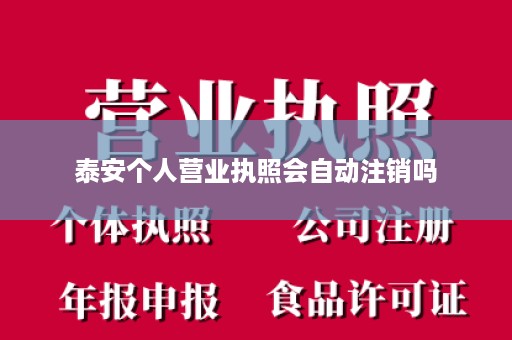 营业执照

泰安个人营业执照会自动注销吗

个体执照　公司注册

年报申报　食品许可证